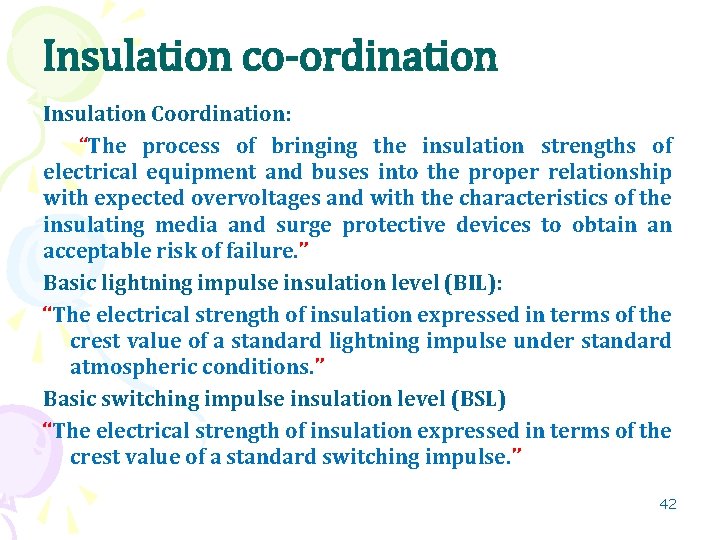 Insulation co-ordination

Insulation Coordination:

“The process of bringing the insulation strengths of electrical equipment and buses into the proper relationship with expected overvoltages and with the characteristics of the insulating media and surge protective devices to obtain an acceptable risk of failure.”

Basic lightning impulse insulation level (BIL):

“The electrical strength of insulation expressed in terms of the crest value of a standard lightning impulse under standard atmospheric conditions.”

Basic switching impulse insulation level (BSL)

“The electrical strength of insulation expressed in terms of the crest value of a standard switching impulse.”

42